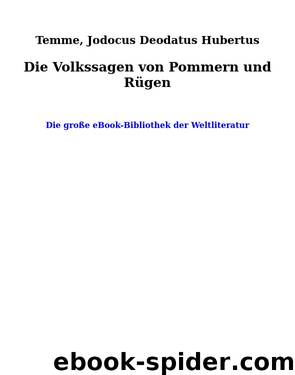 Temme, Jodocus Deodatus Hubertus

Die Volkssagen von Pommern und Rügen

Die große eBook-Bibliothek der Weltliteratur

ebook-spider.com